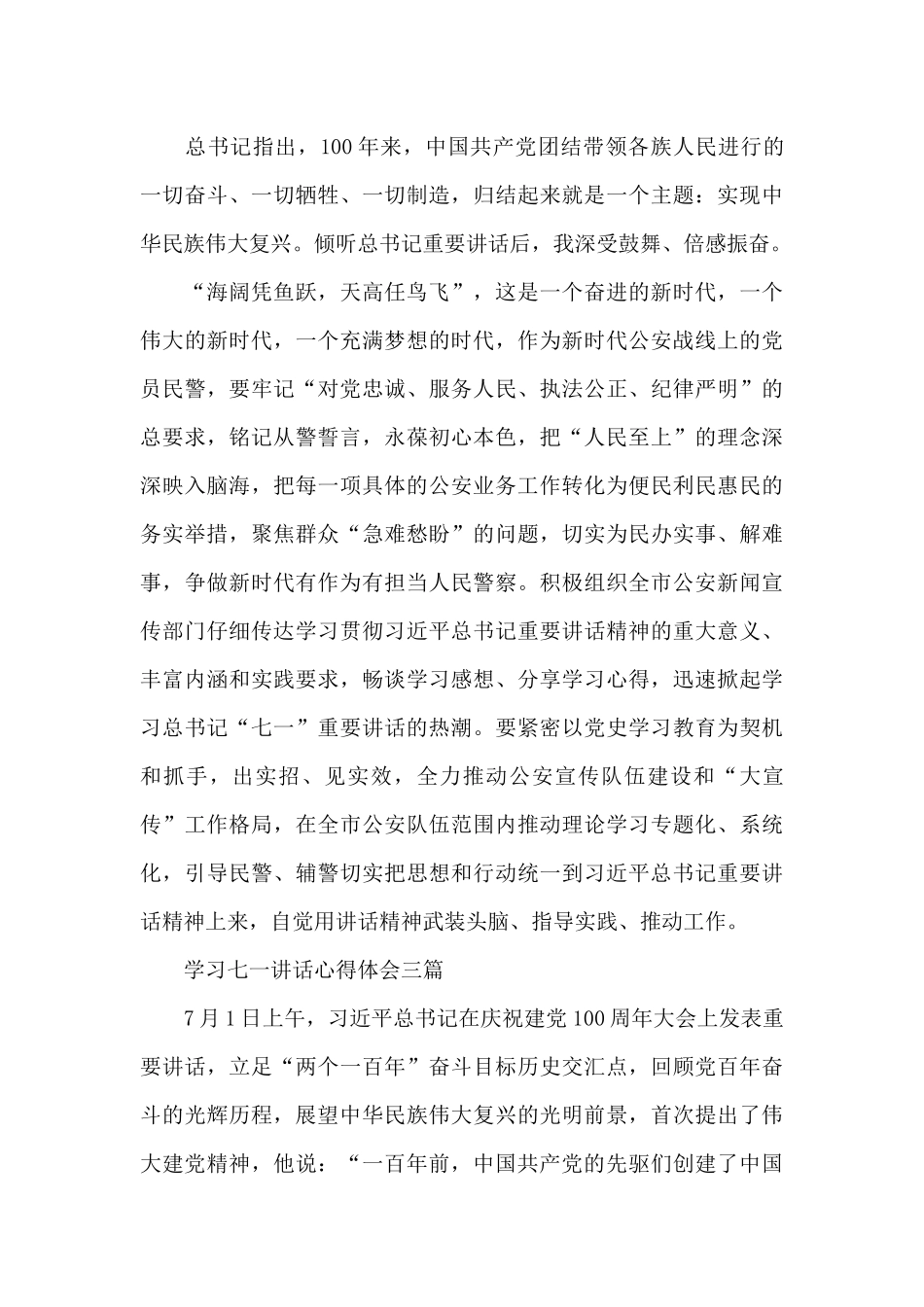 总书记指出，100年来，中国共产党团结带领各族人民进行的一切奋斗、一切牺牲、一切制造，归结起来就是一个主题：实现中华民族伟大复兴。倾听总书记重要讲话后，我深受鼓舞、倍感振奋。

“海阔凭鱼跃，天高任鸟飞”，这是一个奋进的新时代，一个伟大的新时代，一个充满梦想的时代，作为新时代公安战线上的党员民警，要牢记“对党忠诚、服务人民、执法公正、纪律严明”的总要求，铭记从警誓言，永葆初心本色，把“人民至上”的理念深深映入脑海，把每一项具体的公安业务工作转化为便民利民惠民的务实举措，聚焦群众“急难愁盼”的问题，切实为民办实事、解难事，争做新时代有作为有担当人民警察。积极组织全市公安新闻宣传部门仔细传达学习贯彻习近平总书记重要讲话精神的重大意义、丰富内涵和实践要求，畅谈学习感想、分享学习心得，迅速掀起学习总书记“七一”重要讲话的热潮。要紧密以党史学习教育为契机和抓手，出实招、见实效，全力推动公安宣传队伍建设和“大宣传”工作格局，在全市公安队伍范围内推动理论学习专题化、系统化，引导民警、辅警切实把思想和行动统一到习近平总书记重要讲话精神上来，自觉用讲话精神武装头脑、指导实践、推动工作。

学习七一讲话心得体会三篇

7月1日上午，习近平总书记在庆祝建党100周年大会上发表重要讲话，立足“两个一百年”奋斗目标历史交汇点，回顾党百年奋斗的光辉历程，展望中华民族伟大复兴的光明前景，首次提出了伟大建党精神，他说：“一百年前，中国共产党的先驱们创建了中国